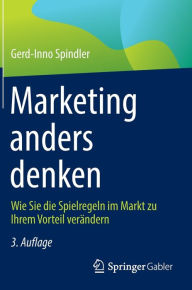 Gerd-Inno Spindler

Marketing anders denken

Wie Sie die Spielregeln im Markt zu Ihrem Vorteil verändern

3. Auflage

Springer Gabler